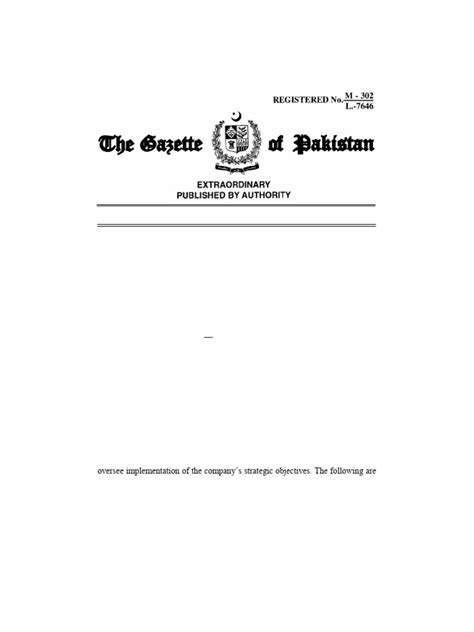 REGISTERED No. $\frac{M - 302}{L.-7646}$

The Gazette of Pakistan

EXTRAORDINARY
PUBLISHED BY AUTHORITY

—

oversee implementation of the company's strategic objectives. The following are